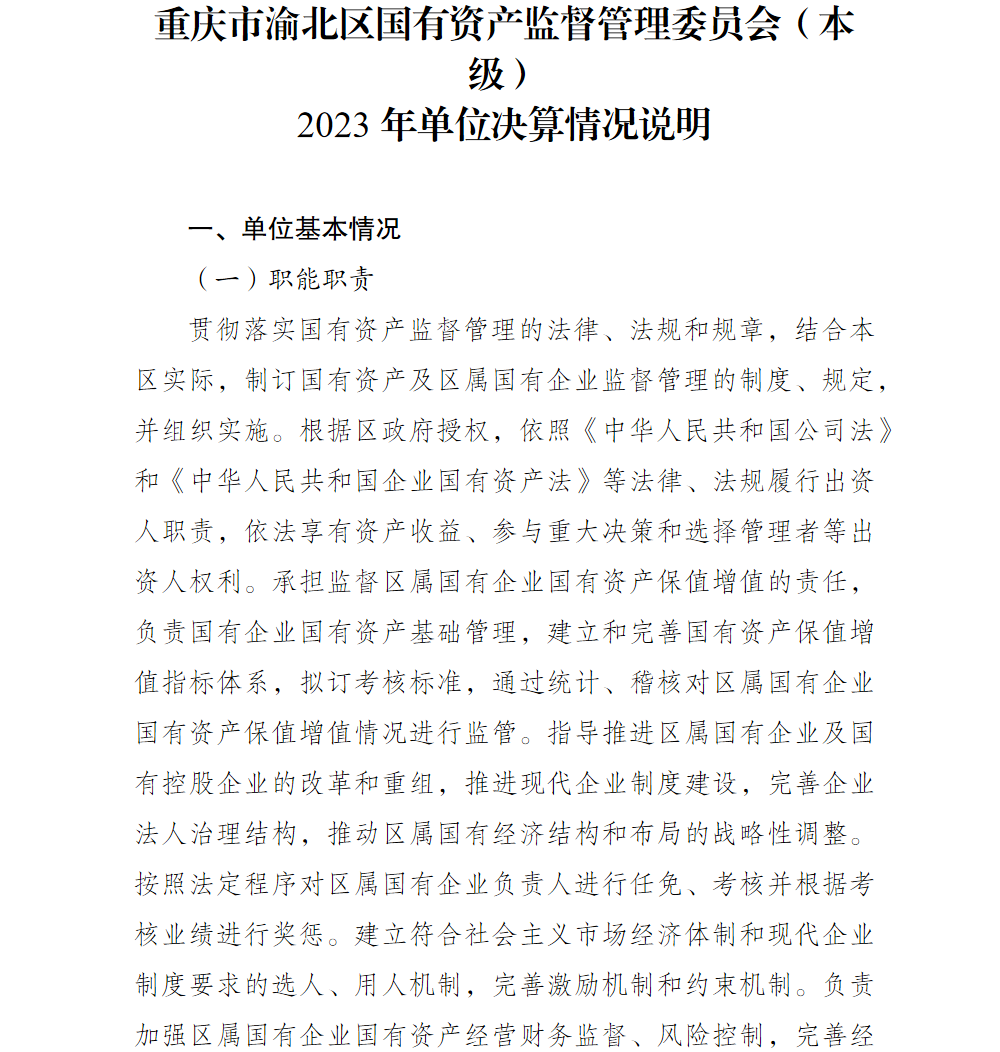 重庆市渝北区国有资产监督管理委员会（本级）
2023 年单位决算情况说明

一、单位基本情况

（一）职能职责

贯彻落实国有资产监督管理的法律、法规和规章，结合本区实际，制订国有资产及区属国有企业监督管理的制度、规定，并组织实施。根据区政府授权，依照《中华人民共和国公司法》和《中华人民共和国企业国有资产法》等法律、法规履行出资人职责，依法享有资产收益、参与重大决策和选择管理者等出资人权利。承担监督区属国有企业国有资产保值增值的责任，负责国有企业国有资产基础管理，建立和完善国有资产保值增值指标体系，拟订考核标准，通过统计、稽核对区属国有企业国有资产保值增值情况进行监管。指导推进区属国有企业及国有控股企业的改革和重组，推进现代企业制度建设，完善企业法人治理结构，推动区属国有经济结构和布局的战略性调整。按照法定程序对区属国有企业负责人进行任免、考核并根据考核业绩进行奖惩。建立符合社会主义市场经济体制和现代企业制度要求的选人、用人机制，完善激励机制和约束机制。负责加强区属国有企业国有资产经营财务监督、风险控制，完善经